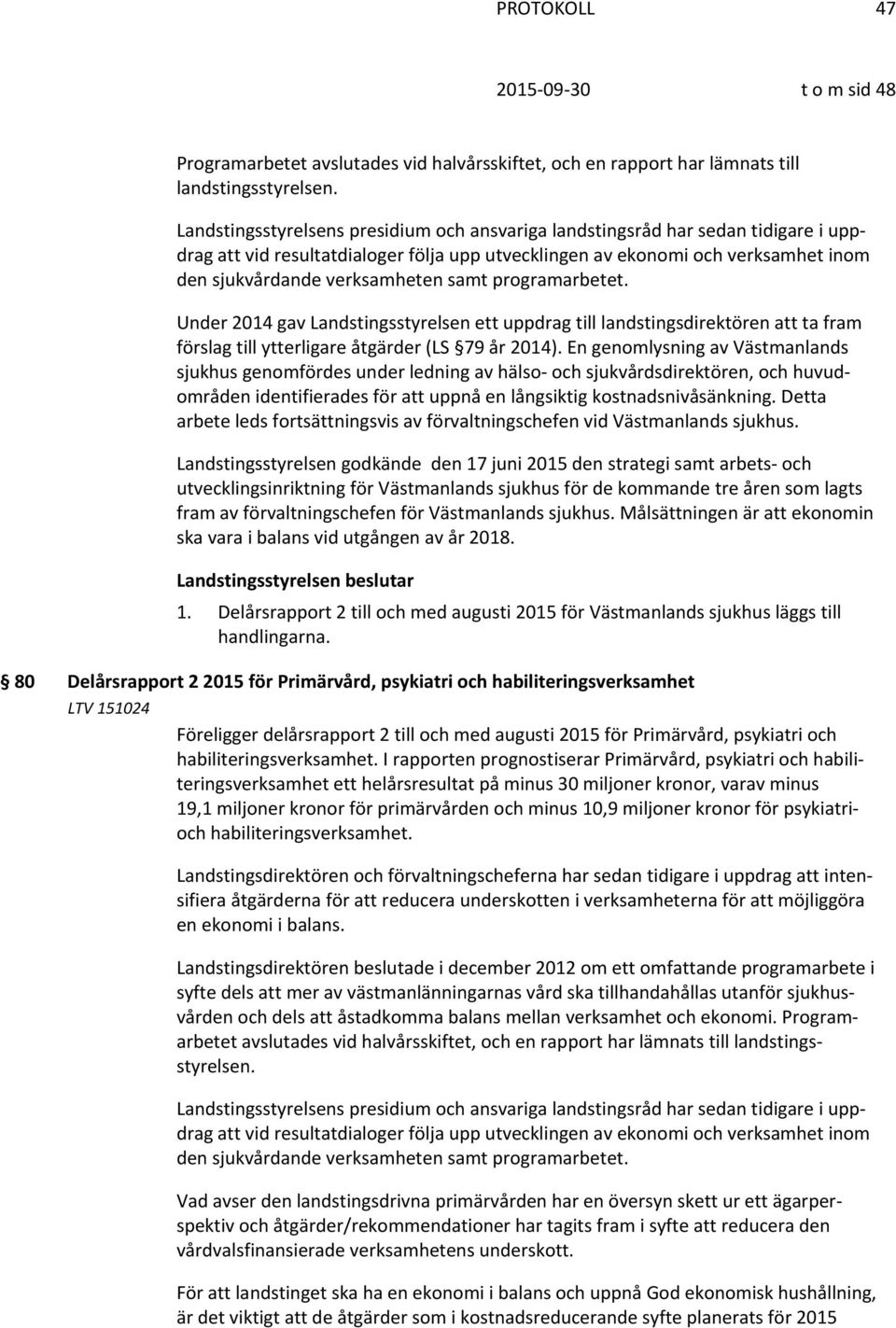 PROTOKOLL 47

2015-09-30 t o m sid 48

Programarbetet avslutades vid halvårsskiftet, och en rapport har lämnats till landstingsstyrelsen.

Landstingsstyrelsens presidium och ansvariga landstingsråd har sedan tidigare i uppdrag att vid resultatdialoger följa upp utvecklingen av ekonomi och verksamhet inom den sjukvårdande verksamheten samt programarbetet.

Under 2014 gav Landstingsstyrelsen ett uppdrag till landstingsdirektören att ta fram förslag till ytterligare åtgärder (LS §79 år 2014). En genomlysning av Västmanlands sjukhus genomfördes under ledning av hälso- och sjukvårdsdirektören, och huvudområden identifierades för att uppnå en långsiktig kostnadsnivåsänkning. Detta arbete leds fortsättningsvis av förvaltningschefen vid Västmanlands sjukhus.

Landstingsstyrelsen godkände den 17 juni 2015 den strategi samt arbets- och utvecklingsinriktning för Västmanlands sjukhus för de kommande tre åren som lagts fram av förvaltningschefen för Västmanlands sjukhus. Målsättningen är att ekonomin ska vara i balans vid utgången av år 2018.

Landstingsstyrelsen beslutar

1. Delårsrapport 2 till och med augusti 2015 för Västmanlands sjukhus läggs till handlingarna.

§ 80 Delårsrapport 2 2015 för Primärvård, psykiatri och habiliteringsverksamhet

LTV 151024

Föreligger delårsrapport 2 till och med augusti 2015 för Primärvård, psykiatri och habiliteringsverksamhet. I rapporten prognostiserar Primärvård, psykiatri och habiliteringsverksamhet ett helårsresultat på minus 30 miljoner kronor, varav minus 19,1 miljoner kronor för primärvården och minus 10,9 miljoner kronor för psykiatri- och habiliteringsverksamhet.

Landstingsdirektören och förvaltningscheferna har sedan tidigare i uppdrag att intensifiera åtgärderna för att reducera underskotten i verksamheterna för att möjliggöra en ekonomi i balans.

Landstingsdirektören beslutade i december 2012 om ett omfattande programarbete i syfte dels att mer av västmanlänningarnas vård ska tillhandahållas utanför sjukhusvården och dels att åstadkomma balans mellan verksamhet och ekonomi. Programarbetet avslutades vid halvårsskiftet, och en rapport har lämnats till landstingsstyrelsen.

Landstingsstyrelsens presidium och ansvariga landstingsråd har sedan tidigare i uppdrag att vid resultatdialoger följa upp utvecklingen av ekonomi och verksamhet inom den sjukvårdande verksamheten samt programarbetet.

Vad avser den landstingsdrivna primärvården har en översyn skett ur ett ägarperspektiv och åtgärder/rekommendationer har tagits fram i syfte att reducera den vårdvalsfinansierade verksamhetens underskott.

För att landstinget ska ha en ekonomi i balans och uppnå God ekonomisk hushållning, är det viktigt att de åtgärder som i kostnadsreducerande syfte planerats för 2015